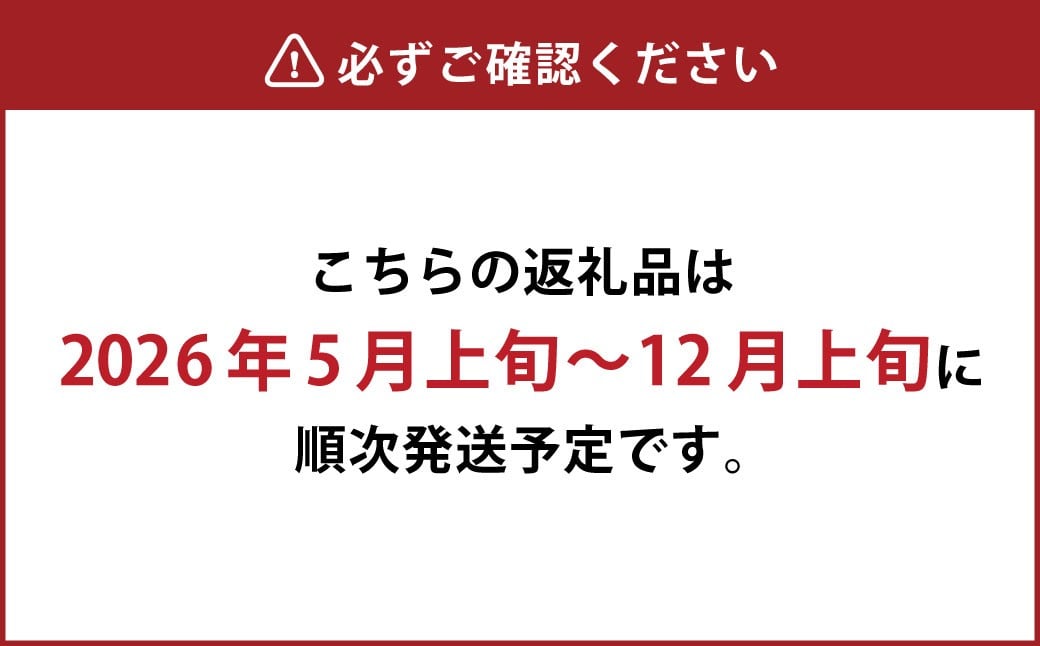 必ずご確認ください

こちらの返礼品は
2026年5月上旬～12月上旬に
順次発送予定です。